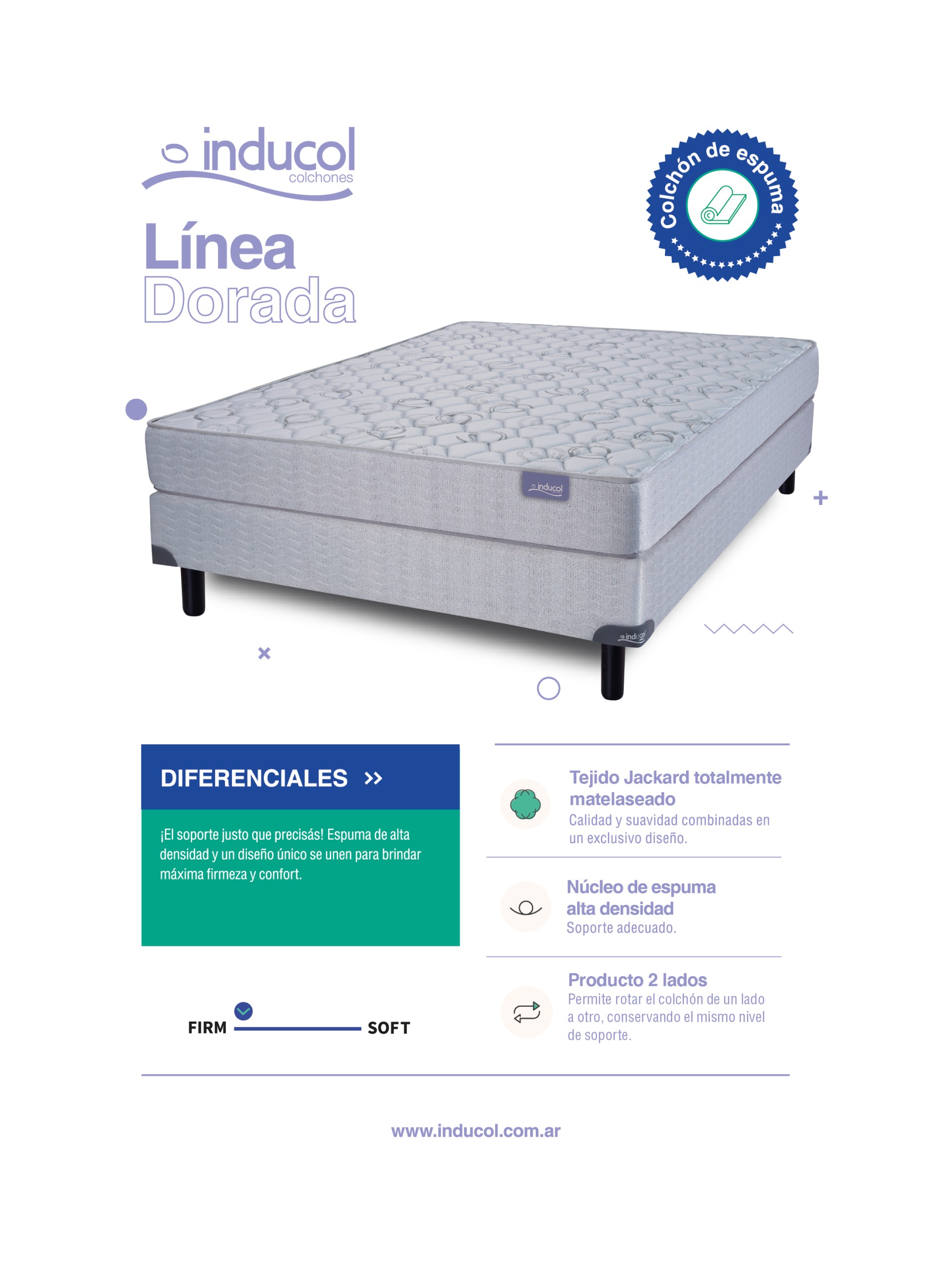 inducol
colchones

Línea
Dorada

Colchón de espuma

inducol

inducol

DIFERENCIALES »

¡El soporte justo que precisás! Espuma de alta densidad y un diseño único se unen para brindar máxima firmeza y confort.

FIRM SOFT

Tejido Jackard totalmente matelaseado
Calidad y suavidad combinadas en un exclusivo diseño.

Núcleo de espuma alta densidad
Soporte adecuado.

Producto 2 lados
Permite rotar el colchón de un lado a otro, conservando el mismo nivel de soporte.

www.inducol.com.ar